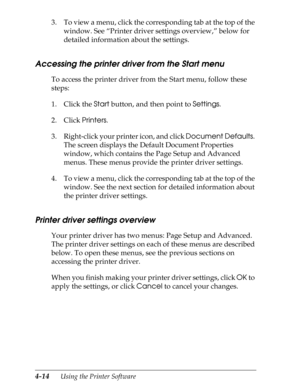 3. To view a menu, click the corresponding tab at the top of the window. See "Printer driver settings overview," below for detailed information about the settings.

Accessing the printer driver from the Start menu

To access the printer driver from the Start menu, follow these steps:

1. Click the Start button, and then point to Settings.

2. Click Printers.

3. Right-click your printer icon, and click Document Defaults. The screen displays the Default Document Properties window, which contains the Page Setup and Advanced menus. These menus provide the printer driver settings.

4. To view a menu, click the corresponding tab at the top of the window. See the next section for detailed information about the printer driver settings.

Printer driver settings overview

Your printer driver has two menus: Page Setup and Advanced. The printer driver settings on each of these menus are described below. To open these menus, see the previous sections on accessing the printer driver.

When you finish making your printer driver settings, click OK to apply the settings, or click Cancel to cancel your changes.

4-14 Using the Printer Software